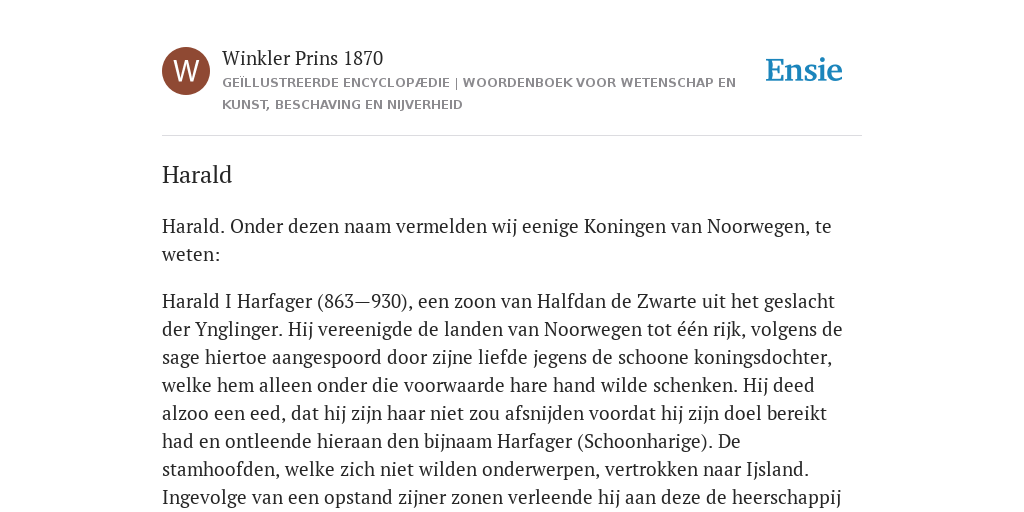 W

Winkler Prins 1870

GEÏLLUSTREERDE ENCYCLOPÆDIE | WOORDENBOEK VOOR WETENSCHAP EN KUNST, BESCHAVING EN NIJVERHEID

Ensie

Harald

Harald. Onder dezen naam vermelden wij eenige Koningen van Noorwegen, te weten:

Harald I Harfager (863—930), een zoon van Halfdan de Zwarte uit het geslacht der Ynglinger. Hij vereenigde de landen van Noorwegen tot één rijk, volgens de sage hiertoe aangespoord door zijne liefde jegens de schoone koningsdochter, welke hem alleen onder die voorwaarde hare hand wilde schenken. Hij deed alzoo een eed, dat hij zijn haar niet zou afsnijden voordat hij zijn doel bereikt had en ontleende hieraan den bijnaam Harfager (Schoonharige). De stamhoofden, welke zich niet wilden onderwerpen, vertrokken naar Ijsland. Ingevolge van een opstand zijner zonen verleende hij aan deze de heerschappij